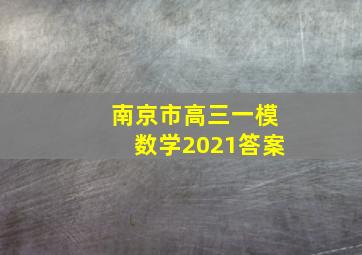 南京市高三一模
数学2021答案